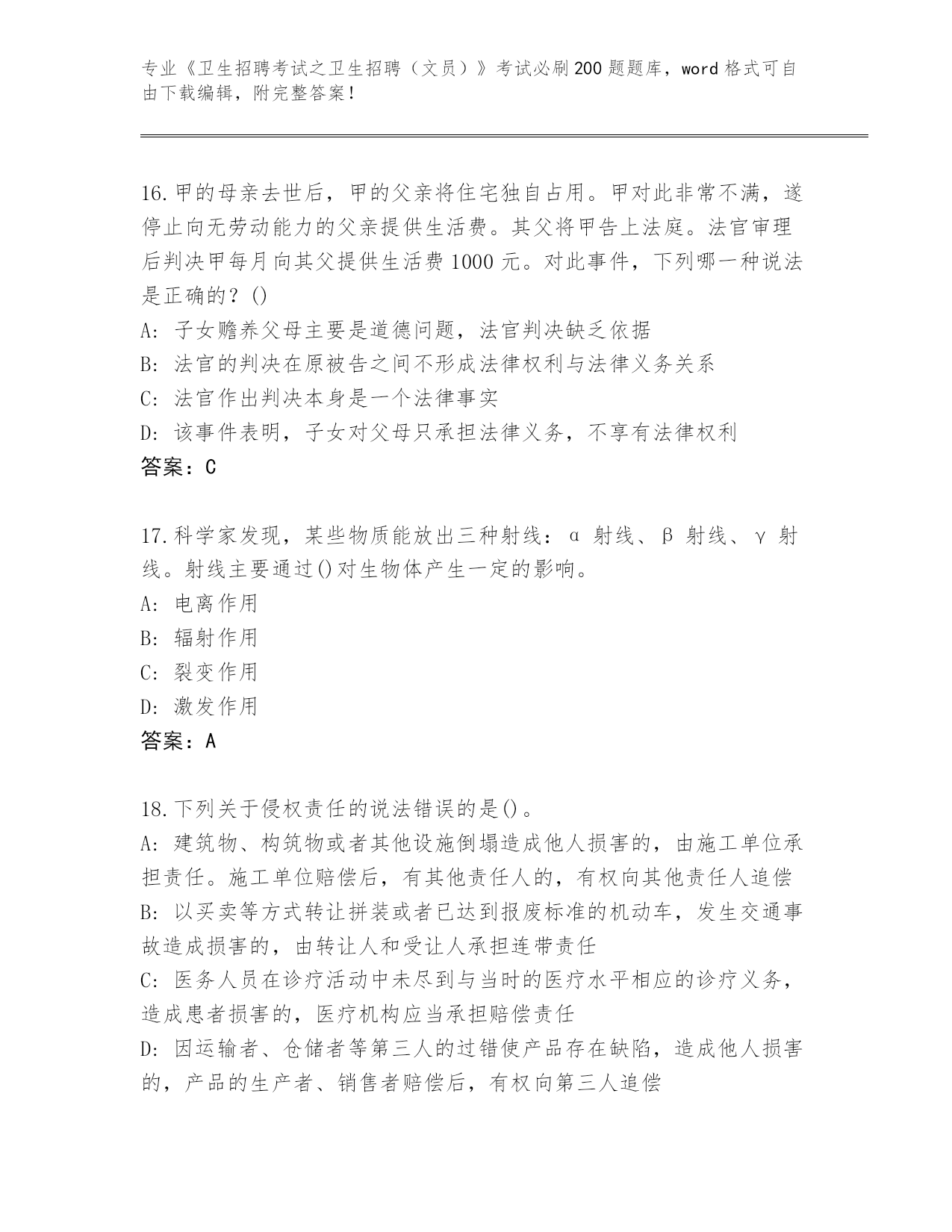 专业《卫生招聘考试之卫生招聘（文员）》考试必刷200题题库，word格式可自由下载编辑，附完整答案！

16.甲的母亲去世后，甲的父亲将住宅独自占用。甲对此非常不满，遂停止向无劳动能力的父亲提供生活费。其父将甲告上法庭。法官审理后判决甲每月向其父提供生活费1000元。对此事件，下列哪一种说法是正确的？()
A: 子女赡养父母主要是道德问题，法官判决缺乏依据
B: 法官的判决在原被告之间不形成法律权利与法律义务关系
C: 法官作出判决本身是一个法律事实
D: 该事件表明，子女对父母只承担法律义务，不享有法律权利
答案：C

17.科学家发现，某些物质能放出三种射线：α 射线、β 射线、γ 射线。射线主要通过()对生物体产生一定的影响。
A: 电离作用
B: 辐射作用
C: 裂变作用
D: 激发作用
答案：A

18.下列关于侵权责任的说法错误的是()。
A: 建筑物、构筑物或者其他设施倒塌造成他人损害的，由施工单位承担责任。施工单位赔偿后，有其他责任人的，有权向其他责任人追偿
B: 以买卖等方式转让拼装或者已达到报废标准的机动车，发生交通事故造成损害的，由转让人和受让人承担连带责任
C: 医务人员在诊疗活动中未尽到与当时的医疗水平相应的诊疗义务，造成患者损害的，医疗机构应当承担赔偿责任
D: 因运输者、仓储者等第三人的过错使产品存在缺陷，造成他人损害的，产品的生产者、销售者赔偿后，有权向第三人追偿